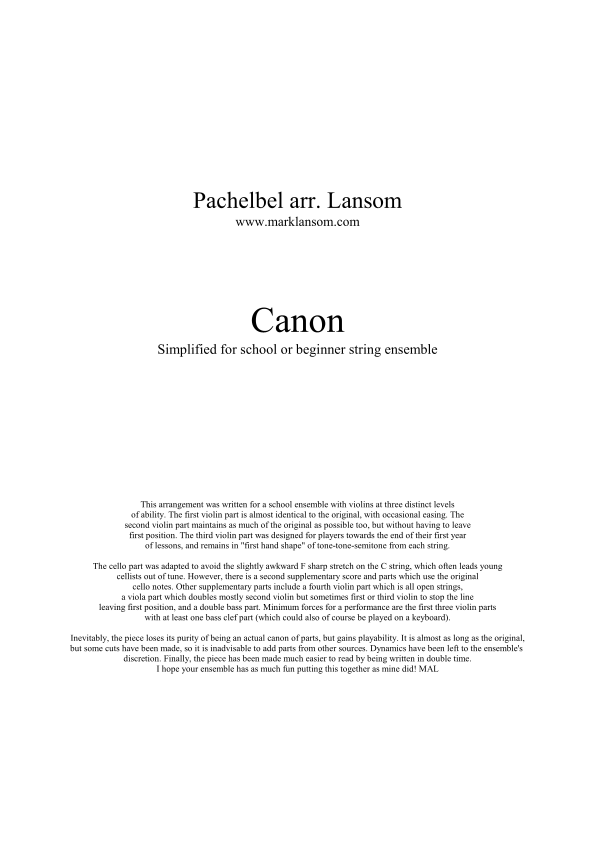 Pachelbel arr. Lansom
www.marklansom.com

Canon
Simplified for school or beginner string ensemble

This arrangement was written for a school ensemble with violins at three distinct levels of ability. The first violin part is almost identical to the original, with occasional easing. The second violin part maintains as much of the original as possible too, but without having to leave first position. The third violin part was designed for players towards the end of their first year of lessons, and remains in "first hand shape" of tone-tone-semitone from each string.

The cello part was adapted to avoid the slightly awkward F sharp stretch on the C string, which often leads young cellists out of tune. However, there is a second supplementary score and parts which use the original cello notes. Other supplementary parts include a fourth violin part which is all open strings, a viola part which doubles mostly second violin but sometimes first or third violin to stop the line leaving first position, and a double bass part. Minimum forces for a performance are the first three violin parts with at least one bass clef part (which could also of course be played on a keyboard).

Inevitably, the piece loses its purity of being an actual canon of parts, but gains playability. It is almost as long as the original, but some cuts have been made, so it is inadvisable to add parts from other sources. Dynamics have been left to the ensemble's discretion. Finally, the piece has been made much easier to read by being written in double time. I hope your ensemble has as much fun putting this together as mine did! MAL